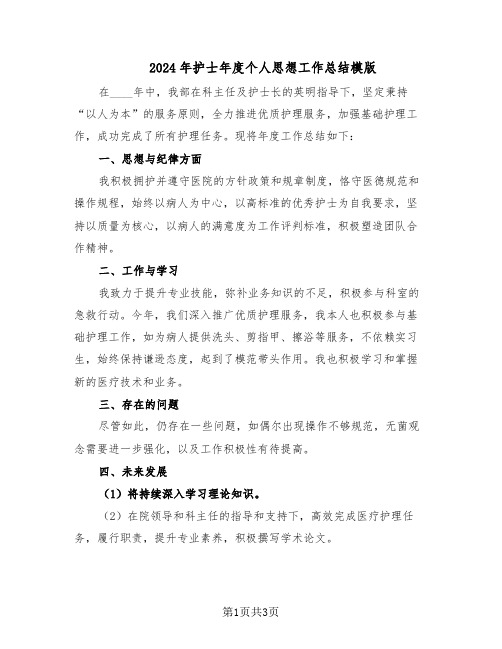 2024年护士年度个人思想工作总结模版

在____年中，我部在科主任及护士长的英明指导下，坚定秉持“以人为本”的服务原则，全力推进优质护理服务，加强基础护理工作，成功完成了所有护理任务。现将年度工作总结如下：

一、思想与纪律方面

我积极拥护并遵守医院的方针政策和规章制度，恪守医德规范和操作规程，始终以病人为中心，以高标准的优秀护士为自我要求，坚持以质量为核心，以病人的满意度为工作评判标准，积极塑造团队合作精神。

二、工作与学习

我致力于提升专业技能，弥补业务知识的不足，积极参与科室的急救行动。今年，我们深入推广优质护理服务，我本人也积极参与基础护理工作，如为病人提供洗头、剪指甲、擦浴等服务，不依赖实习生，始终保持谦逊态度，起到了模范带头作用。我也积极学习和掌握新的医疗技术和业务。

三、存在的问题

尽管如此，仍存在一些问题，如偶尔出现操作不够规范，无菌观念需要进一步强化，以及工作积极性有待提高。

四、未来发展

（1）将持续深入学习理论知识。

（2）在院领导和科主任的指导和支持下，高效完成医疗护理任务，履行职责，提升专业素养，积极撰写学术论文。

第1页共3页